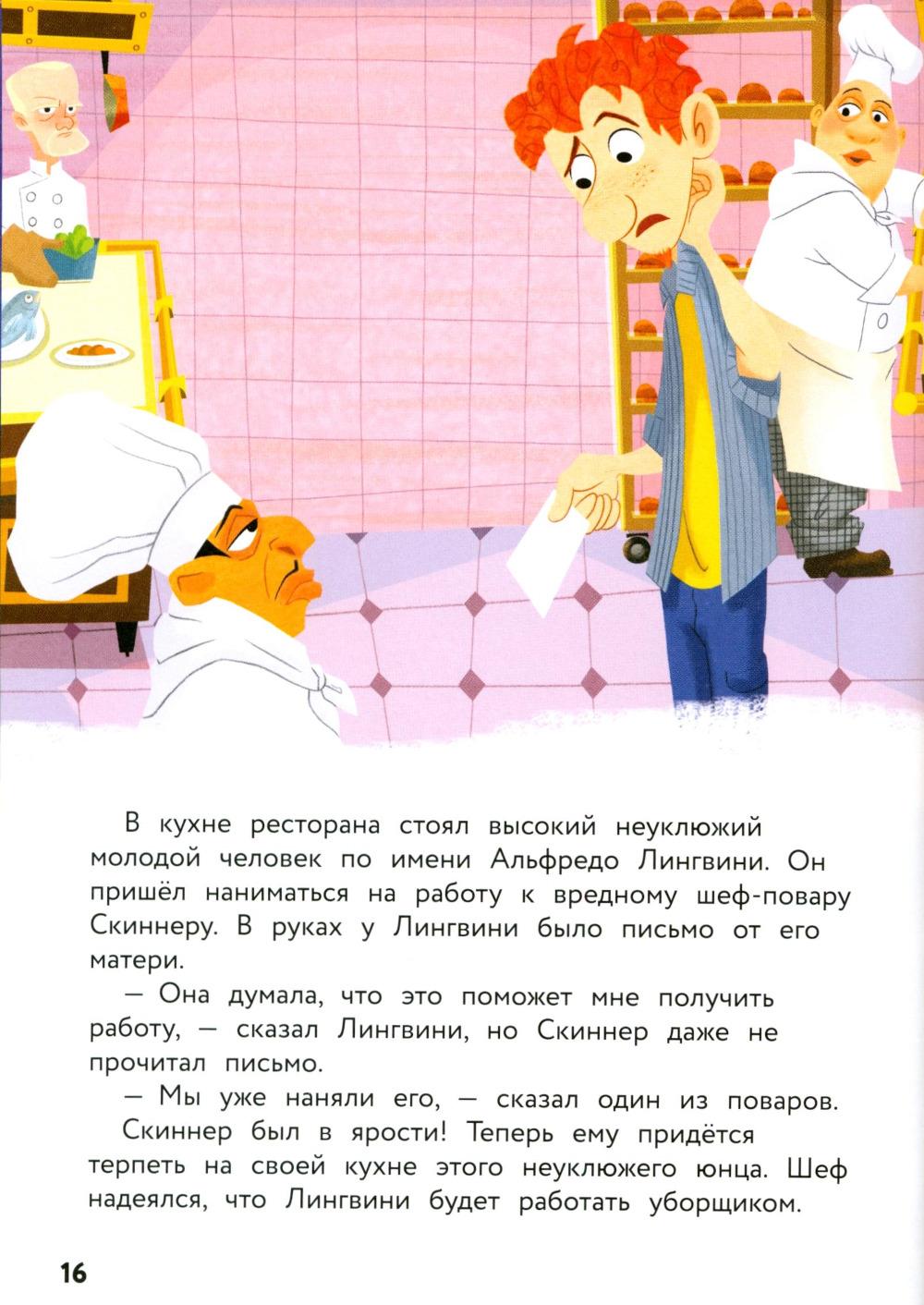 В кухне ресторана стоял высокий неуклюжий молодой человек по имени Альфредо Лингвини. Он пришёл наниматься на работу к вредному шеф-повару Скиннеру. В руках у Лингвини было письмо от его матери.

— Она думала, что это поможет мне получить работу, — сказал Лингвини, но Скиннер даже не прочитал письмо.

— Мы уже наняли его, — сказал один из поваров.

Скиннер был в ярости! Теперь ему придётся терпеть на своей кухне этого неуклюжего юнца. Шеф надеялся, что Лингвини будет работать уборщиком.

16